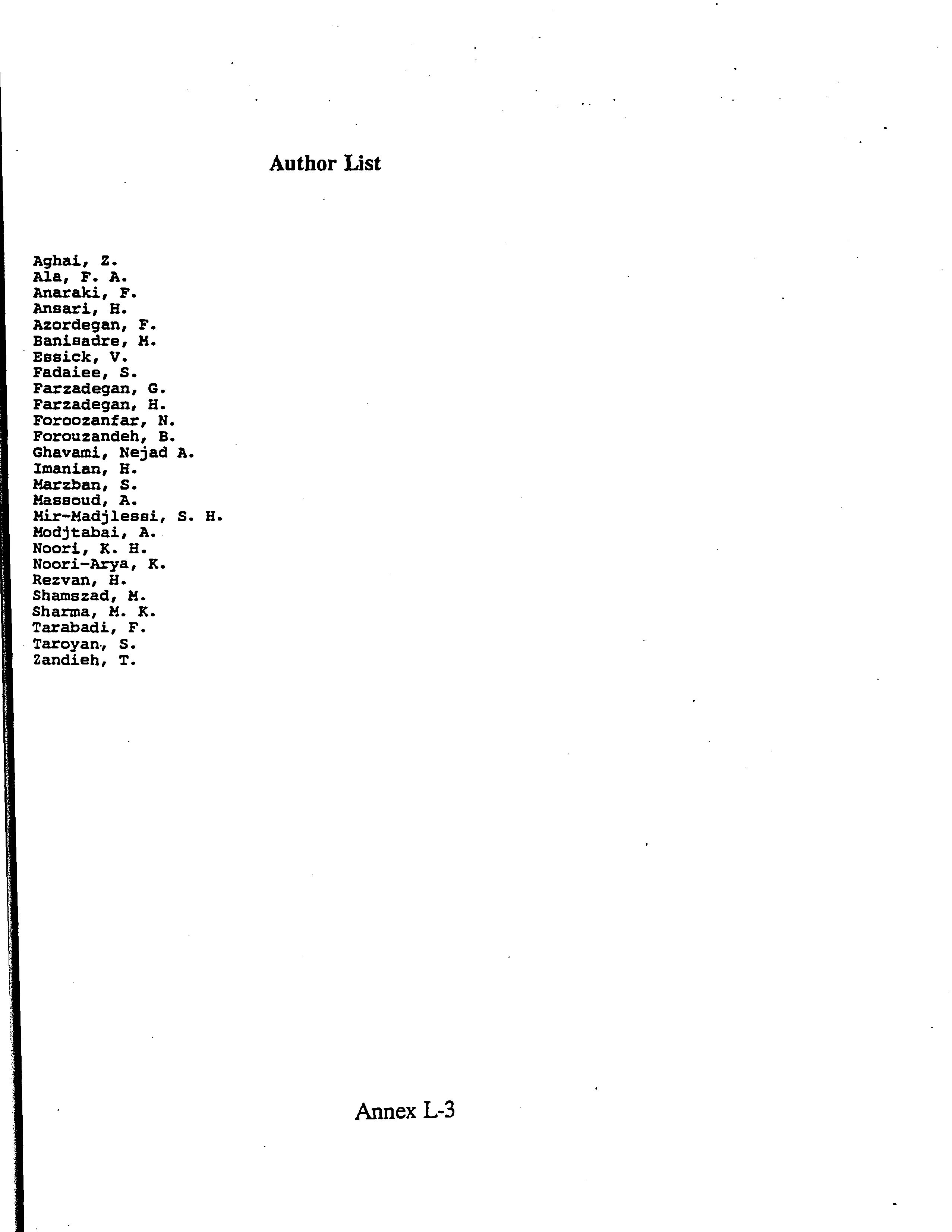 Author List

Aghai, Z.
Ala, F. A.
Anaraki, F.
Ansari, H.
Azordegan, F.
Banisadre, M.
Essick, V.
Fadaiee, S.
Farzadegan, G.
Farzadegan, H.
Foroozanfar, N.
Forouzandeh, B.
Ghavami, Nejad A.
Imanian, H.
Marzban, S.
Massoud, A.
Mir-Madjlessi, S. H.
Modjtabai, A.
Noori, K. H.
Noori-Arya, K.
Rezvan, H.
Shamszad, M.
Sharma, M. K.
Tarabadi, F.
Taroyan, S.
Zandieh, T.

Annex L-3